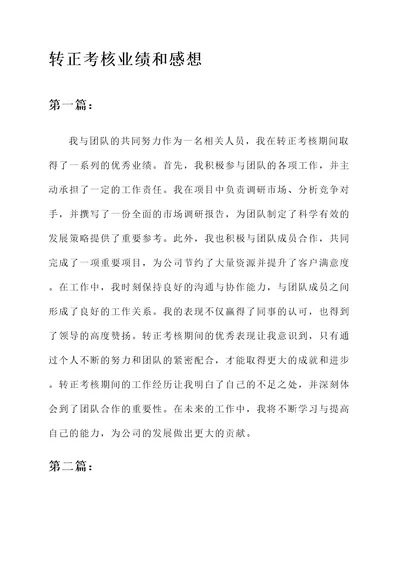 转正考核业绩和感想

第一篇:

我与团队的共同努力作为一名相关人员，我在转正考核期间取得了一系列的优秀业绩。首先，我积极参与团队的各项工作，并主动承担了一定的工作责任。我在项目中负责调研市场、分析竞争对手，并撰写了一份全面的市场调研报告，为团队制定了科学有效的发展策略提供了重要参考。此外，我也积极与团队成员合作，共同完成了一项重要项目，为公司节约了大量资源并提升了客户满意度。在工作中，我时刻保持良好的沟通与协作能力，与团队成员之间形成了良好的工作关系。我的表现不仅赢得了同事的认可，也得到了领导的高度赞扬。转正考核期间的优秀表现让我意识到，只有通过个人不断的努力和团队的紧密配合，才能取得更大的成就和进步。转正考核期间的工作经历让我明白了自己的不足之处，并深刻体会到了团队合作的重要性。在未来的工作中，我将不断学习与提高自己的能力，为公司的发展做出更大的贡献。

第二篇: